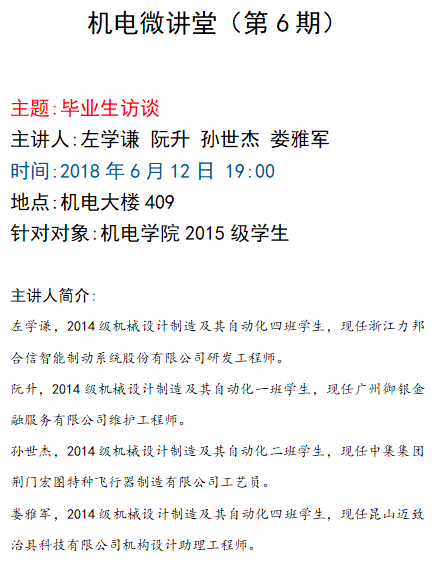 机电微讲堂（第 6 期）

主题:毕业生访谈
主讲人:左学谦 阮升 孙世杰 娄雅军
时间:2018 年 6 月 12 日 19:00
地点:机电大楼 409
针对对象:机电学院 2015 级学生

主讲人简介:
左学谦，2014 级机械设计制造及其自动化四班学生，现任浙江力邦合信智能制动系统股份有限公司研发工程师。
阮升，2014 级机械设计制造及其自动化一班学生，现任广州御银金融服务有限公司维护工程师。
孙世杰，2014 级机械设计制造及其自动化二班学生，现任中集集团荆门宏图特种飞行器制造有限公司工艺员。
娄雅军，2014 级机械设计制造及其自动化四班学生，现任昆山迈致治具科技有限公司机构设计助理工程师。